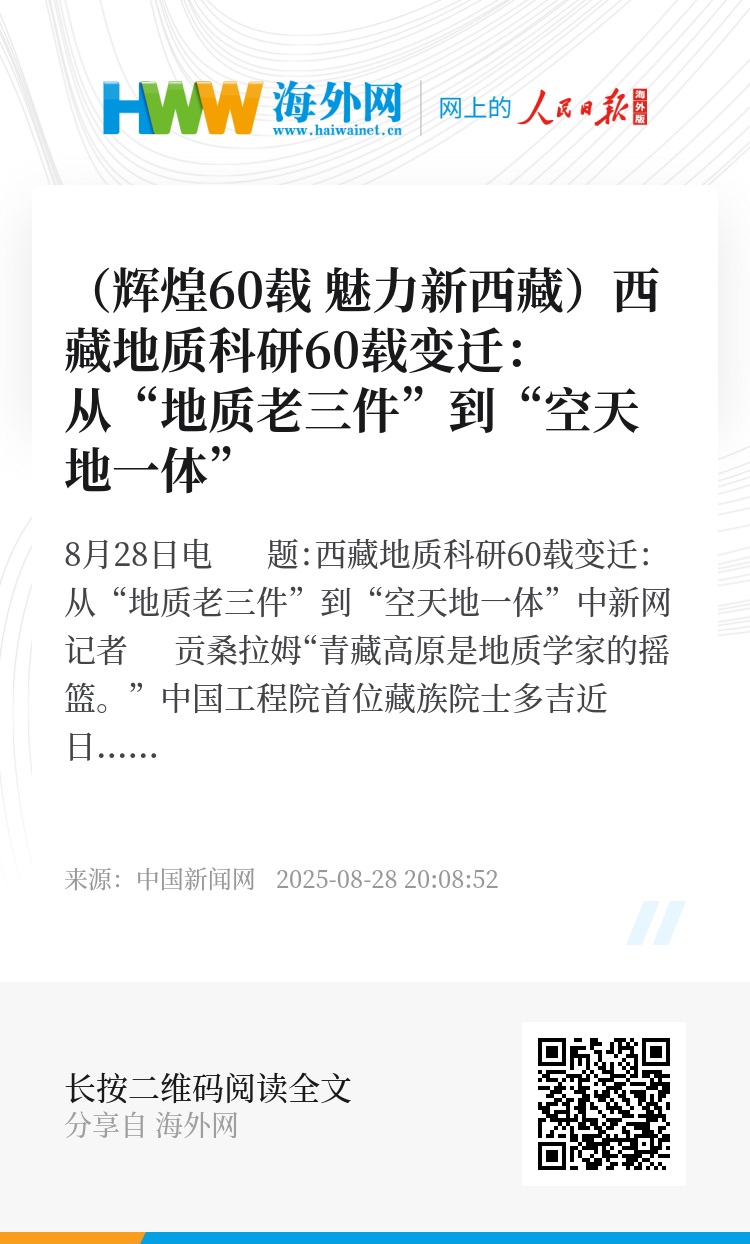 HWW 海外网
www.haiwainet.cn

网上的 人民日报 海外版

（辉煌60载 魅力新西藏）西藏地质科研60载变迁：从“地质老三件”到“空天地一体”

8月28日电　题：西藏地质科研60载变迁：从“地质老三件”到“空天地一体”中新网记者　贡桑拉姆“青藏高原是地质学家的摇篮。”中国工程院首位藏族院士多吉近日……

来源：中国新闻网　2025-08-28 20:08:52

长按二维码阅读全文
分享自 海外网